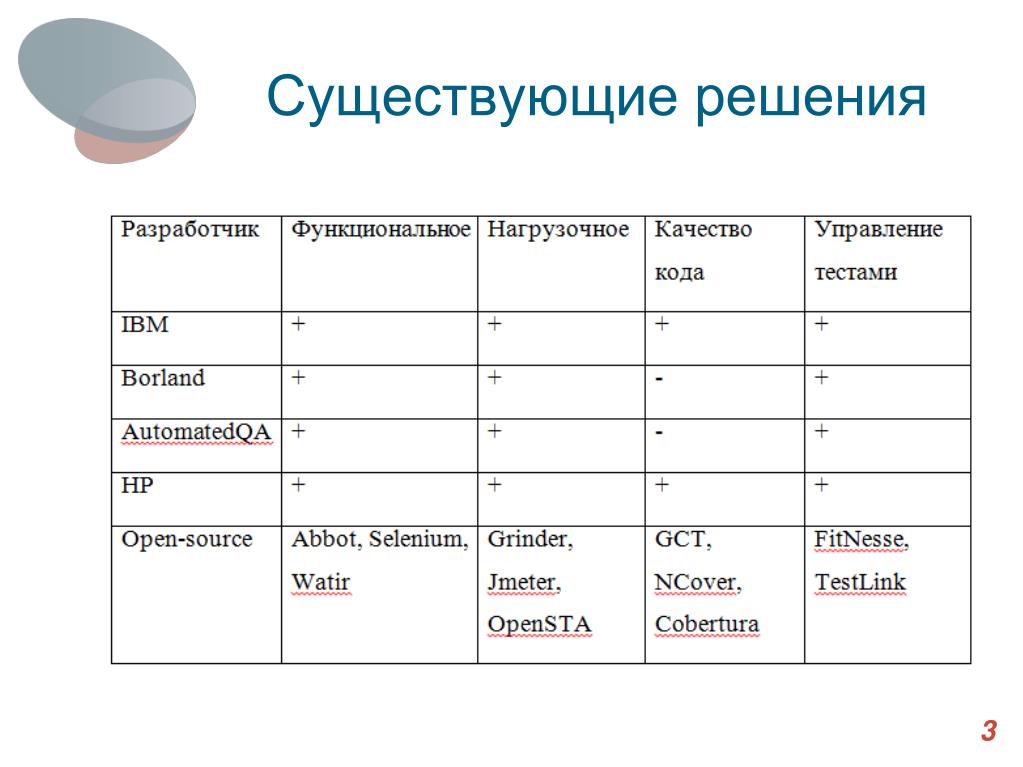 Существующие решения

| Разработчик | Функциональное | Нагрузочное | Качество кода | Управление тестами |
|---|---|---|---|---|
| IBM | + | + | + | + |
| Borland | + | + | - | + |
| AutomatedQA | + | + | - | + |
| HP | + | + | + | + |
| Open-source | Abbot, Selenium, Watir | Grinder, Jmeter, OpenSTA | GCT, NCover, Cobertura | FitNesse, TestLink |

3